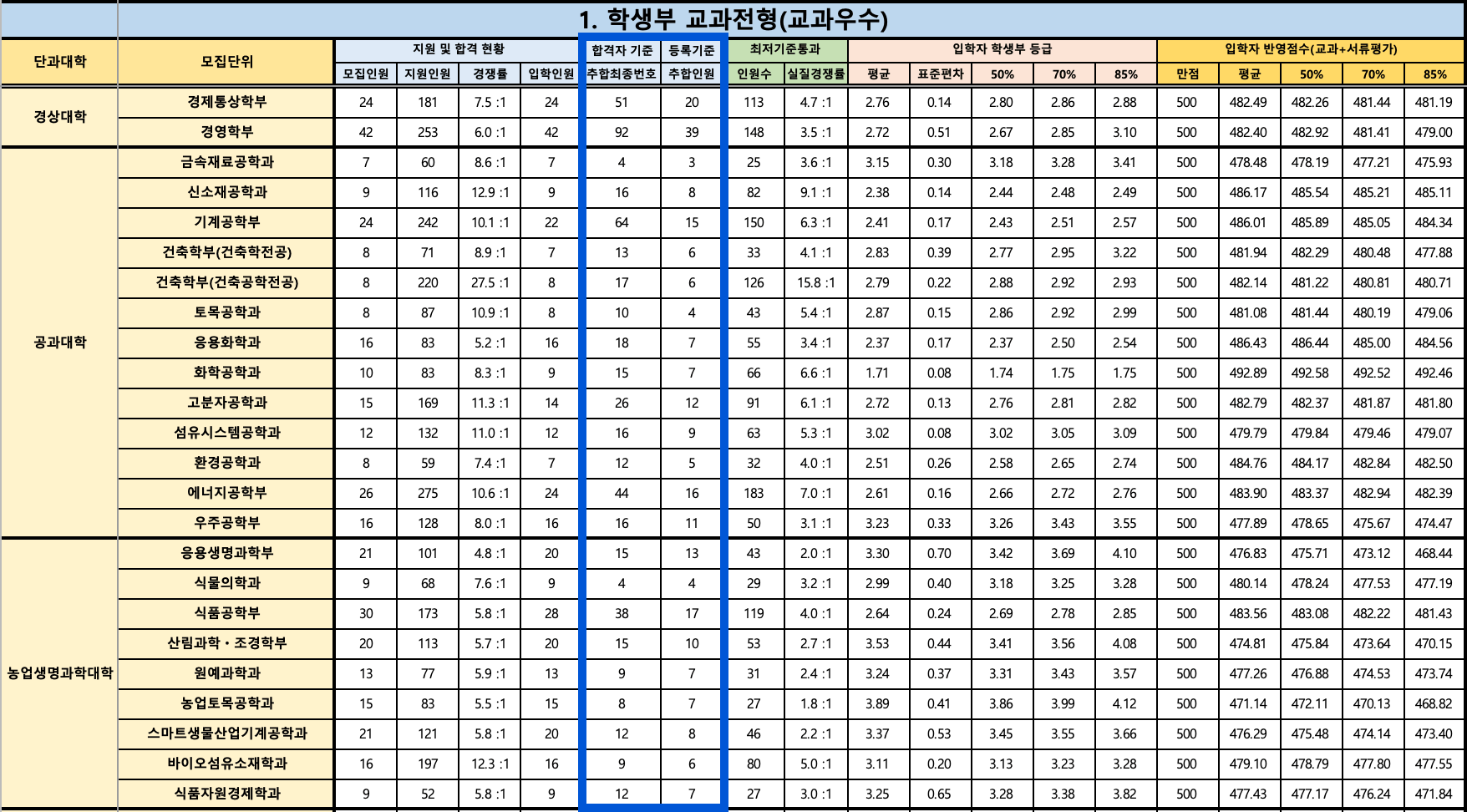 1. 학생부 교과전형(교과우수)

| 단과대학 | 모집단위 | 지원 및 합격 현황 | | | | 합격자 기준 | 등록기준 | 최저기준통과 | | 입학자 학생부 등급 | | | | | 입학자 반영점수(교과+서류평가) | | | | |
|---|---|---|---|---|---|---|---|---|---|---|---|---|---|---|---|---|---|---|---|
| | | 모집인원 | 지원인원 | 경쟁률 | 입학인원 | 추합최종번호 | 추합인원 | 인원수 | 실질경쟁률 | 평균 | 표준편차 | 50% | 70% | 85% | 만점 | 평균 | 50% | 70% | 85% |
| 경상대학 | 경제통상학부 | 24 | 181 | 7.5 :1 | 24 | 51 | 20 | 113 | 4.7 :1 | 2.76 | 0.14 | 2.80 | 2.86 | 2.88 | 500 | 482.49 | 482.26 | 481.44 | 481.19 |
| | 경영학부 | 42 | 253 | 6.0 :1 | 42 | 92 | 39 | 148 | 3.5 :1 | 2.72 | 0.51 | 2.67 | 2.85 | 3.10 | 500 | 482.40 | 482.92 | 481.41 | 479.00 |
| 공과대학 | 금속재료공학과 | 7 | 60 | 8.6 :1 | 7 | 4 | 3 | 25 | 3.6 :1 | 3.15 | 0.30 | 3.18 | 3.28 | 3.41 | 500 | 478.48 | 478.19 | 477.21 | 475.93 |
| | 신소재공학과 | 9 | 116 | 12.9 :1 | 9 | 16 | 8 | 82 | 9.1 :1 | 2.38 | 0.14 | 2.44 | 2.48 | 2.49 | 500 | 486.17 | 485.54 | 485.21 | 485.11 |
| | 기계공학부 | 24 | 242 | 10.1 :1 | 22 | 64 | 15 | 150 | 6.3 :1 | 2.41 | 0.17 | 2.43 | 2.51 | 2.57 | 500 | 486.01 | 485.89 | 485.05 | 484.34 |
| | 건축학부(건축학전공) | 8 | 71 | 8.9 :1 | 7 | 13 | 6 | 33 | 4.1 :1 | 2.83 | 0.39 | 2.77 | 2.95 | 3.22 | 500 | 481.94 | 482.29 | 480.48 | 477.88 |
| | 건축학부(건축공학전공) | 8 | 220 | 27.5 :1 | 8 | 17 | 6 | 126 | 15.8 :1 | 2.79 | 0.22 | 2.88 | 2.92 | 2.93 | 500 | 482.14 | 481.22 | 480.81 | 480.71 |
| | 토목공학과 | 8 | 87 | 10.9 :1 | 8 | 10 | 4 | 43 | 5.4 :1 | 2.87 | 0.15 | 2.86 | 2.92 | 2.99 | 500 | 481.08 | 481.44 | 480.19 | 479.06 |
| | 응용화학과 | 16 | 83 | 5.2 :1 | 16 | 18 | 7 | 55 | 3.4 :1 | 2.37 | 0.17 | 2.37 | 2.50 | 2.54 | 500 | 486.43 | 486.44 | 485.00 | 484.56 |
| | 화학공학과 | 10 | 83 | 8.3 :1 | 9 | 15 | 7 | 66 | 6.6 :1 | 1.71 | 0.08 | 1.74 | 1.75 | 1.75 | 500 | 492.89 | 492.58 | 492.52 | 492.46 |
| | 고분자공학과 | 15 | 169 | 11.3 :1 | 14 | 26 | 12 | 91 | 6.1 :1 | 2.72 | 0.13 | 2.76 | 2.81 | 2.82 | 500 | 482.79 | 482.37 | 481.87 | 481.80 |
| | 섬유시스템공학과 | 12 | 132 | 11.0 :1 | 12 | 16 | 9 | 63 | 5.3 :1 | 3.02 | 0.08 | 3.02 | 3.05 | 3.09 | 500 | 479.79 | 479.84 | 479.46 | 479.07 |
| | 환경공학과 | 8 | 59 | 7.4 :1 | 7 | 12 | 5 | 32 | 4.0 :1 | 2.51 | 0.26 | 2.58 | 2.65 | 2.74 | 500 | 484.76 | 484.17 | 482.84 | 482.50 |
| | 에너지공학부 | 26 | 275 | 10.6 :1 | 24 | 44 | 16 | 183 | 7.0 :1 | 2.61 | 0.16 | 2.66 | 2.72 | 2.76 | 500 | 483.90 | 483.37 | 482.94 | 482.39 |
| | 우주공학부 | 16 | 128 | 8.0 :1 | 16 | 16 | 11 | 50 | 3.1 :1 | 3.23 | 0.33 | 3.26 | 3.43 | 3.55 | 500 | 477.89 | 478.65 | 475.67 | 474.47 |
| 농업생명과학대학 | 응용생명과학부 | 21 | 101 | 4.8 :1 | 20 | 15 | 13 | 43 | 2.0 :1 | 3.30 | 0.70 | 3.42 | 3.69 | 4.10 | 500 | 476.83 | 475.71 | 473.12 | 468.44 |
| | 식물의학과 | 9 | 68 | 7.6 :1 | 9 | 4 | 4 | 29 | 3.2 :1 | 2.99 | 0.40 | 3.18 | 3.25 | 3.28 | 500 | 480.14 | 478.24 | 477.53 | 477.19 |
| | 식품공학부 | 30 | 173 | 5.8 :1 | 28 | 38 | 17 | 119 | 4.0 :1 | 2.64 | 0.24 | 2.69 | 2.78 | 2.85 | 500 | 483.56 | 483.08 | 482.22 | 481.43 |
| | 산림과학・조경학부 | 20 | 113 | 5.7 :1 | 20 | 15 | 10 | 53 | 2.7 :1 | 3.53 | 0.44 | 3.41 | 3.56 | 4.08 | 500 | 474.81 | 475.84 | 473.64 | 470.15 |
| | 원예과학과 | 13 | 77 | 5.9 :1 | 13 | 9 | 7 | 31 | 2.4 :1 | 3.24 | 0.37 | 3.31 | 3.43 | 3.57 | 500 | 477.26 | 476.88 | 474.53 | 473.74 |
| | 농업토목공학과 | 15 | 83 | 5.5 :1 | 15 | 8 | 7 | 27 | 1.8 :1 | 3.89 | 0.41 | 3.86 | 3.99 | 4.12 | 500 | 471.14 | 472.11 | 470.13 | 468.82 |
| | 스마트생물산업기계공학과 | 21 | 121 | 5.8 :1 | 20 | 12 | 8 | 46 | 2.2 :1 | 3.37 | 0.53 | 3.45 | 3.55 | 3.66 | 500 | 476.29 | 475.48 | 474.14 | 473.40 |
| | 바이오섬유소재학과 | 16 | 197 | 12.3 :1 | 16 | 9 | 6 | 80 | 5.0 :1 | 3.11 | 0.20 | 3.13 | 3.23 | 3.28 | 500 | 479.10 | 478.79 | 477.80 | 477.55 |
| | 식품자원경제학과 | 9 | 52 | 5.8 :1 | 9 | 12 | 7 | 27 | 3.0 :1 | 3.25 | 0.65 | 3.28 | 3.38 | 3.82 | 500 | 477.43 | 477.17 | 476.24 | 471.84 |